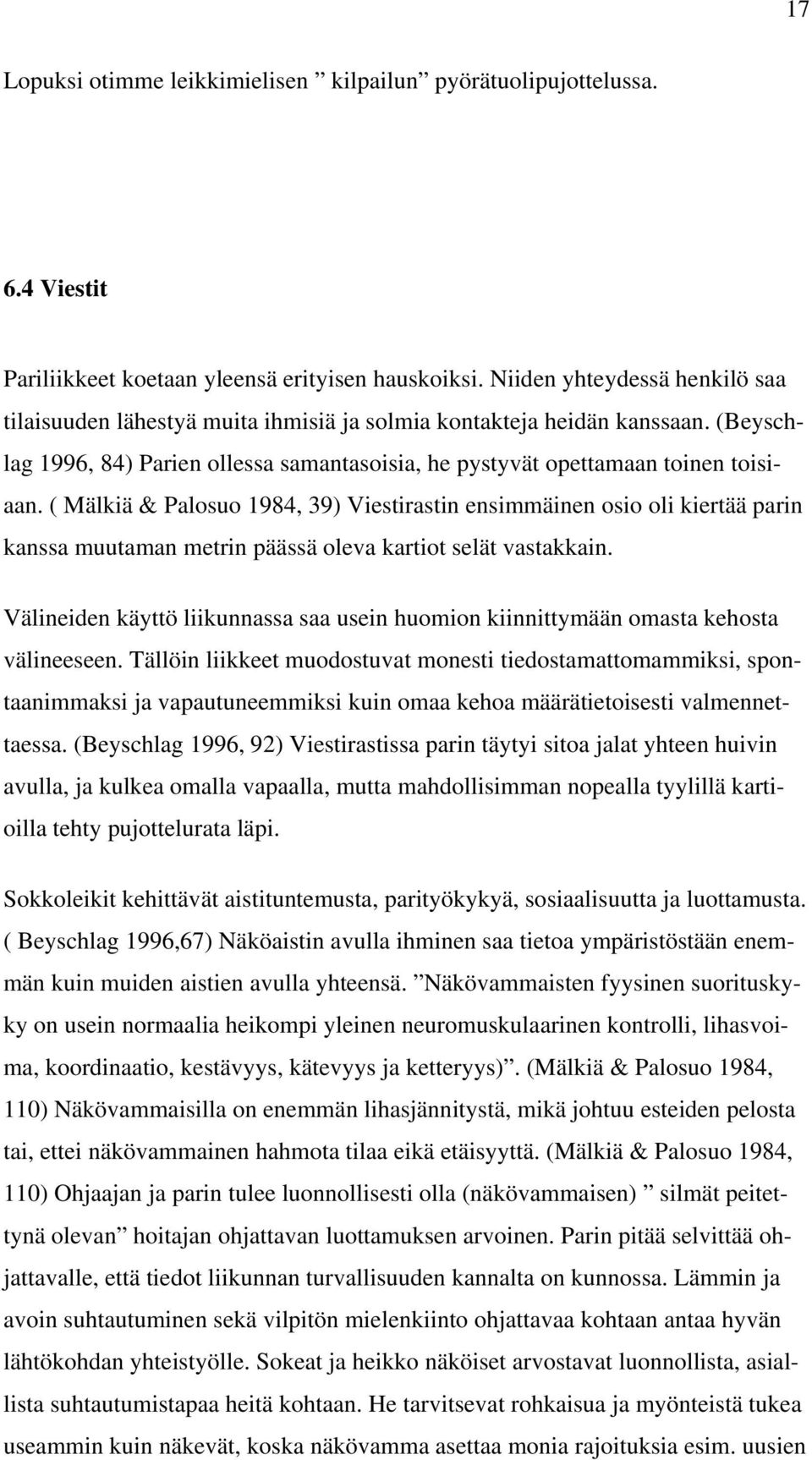 17

Lopuksi otimme leikkimielisen ” kilpailun” pyörätuolipujottelussa.

6.4 Viestit

Pariliikkeet koetaan yleensä erityisen hauskoiksi. Niiden yhteydessä henkilö saa tilaisuuden lähestyä muita ihmisiä ja solmia kontakteja heidän kanssaan. (Beyschlag 1996, 84) Parien ollessa samantasoisia, he pystyvät opettamaan toinen toisiaan. ( Mälkiä & Palosuo 1984, 39) Viestirastin ensimmäinen osio oli kiertää parin kanssa muutaman metrin päässä oleva kartiot selät vastakkain.

Välineiden käyttö liikunnassa saa usein huomion kiinnittymään omasta kehosta välineeseen. Tällöin liikkeet muodostuvat monesti tiedostamattomammiksi, spontaanimmaksi ja vapautuneemmiksi kuin omaa kehoa määrätietoisesti valmennettaessa. (Beyschlag 1996, 92) Viestirastissa parin täytyi sitoa jalat yhteen huivin avulla, ja kulkea omalla vapaalla, mutta mahdollisimman nopealla tyylillä kartioilla tehty pujottelurata läpi.

Sokkoleikit kehittävät aistituntemusta, parityökykyä, sosiaalisuutta ja luottamusta. ( Beyschlag 1996,67) Näköaistin avulla ihminen saa tietoa ympäristöstään enemmän kuin muiden aistien avulla yhteensä. ”Näkövammaisten fyysinen suorituskyky on usein normaalia heikompi yleinen neuromuskulaarinen kontrolli, lihasvoima, koordinaatio, kestävyys, kätevyys ja ketteryys)”. (Mälkiä & Palosuo 1984, 110) Näkövammaisilla on enemmän lihasjännitystä, mikä johtuu esteiden pelosta tai, ettei näkövammainen hahmota tilaa eikä etäisyyttä. (Mälkiä & Palosuo 1984, 110) Ohjaajan ja parin tulee luonnollisesti olla (näkövammaisen) ” silmät peitettynä olevan” hoitajan ohjattavan luottamuksen arvoinen. Parin pitää selvittää ohjattavalle, että tiedot liikunnan turvallisuuden kannalta on kunnossa. Lämmin ja avoin suhtautuminen sekä vilpitön mielenkiinto ohjattavaa kohtaan antaa hyvän lähtökohdan yhteistyölle. Sokeat ja heikko näköiset arvostavat luonnollista, asiallista suhtautumistapaa heitä kohtaan. He tarvitsevat rohkaisua ja myönteistä tukea useammin kuin näkevät, koska näkövamma asettaa monia rajoituksia esim. uusien